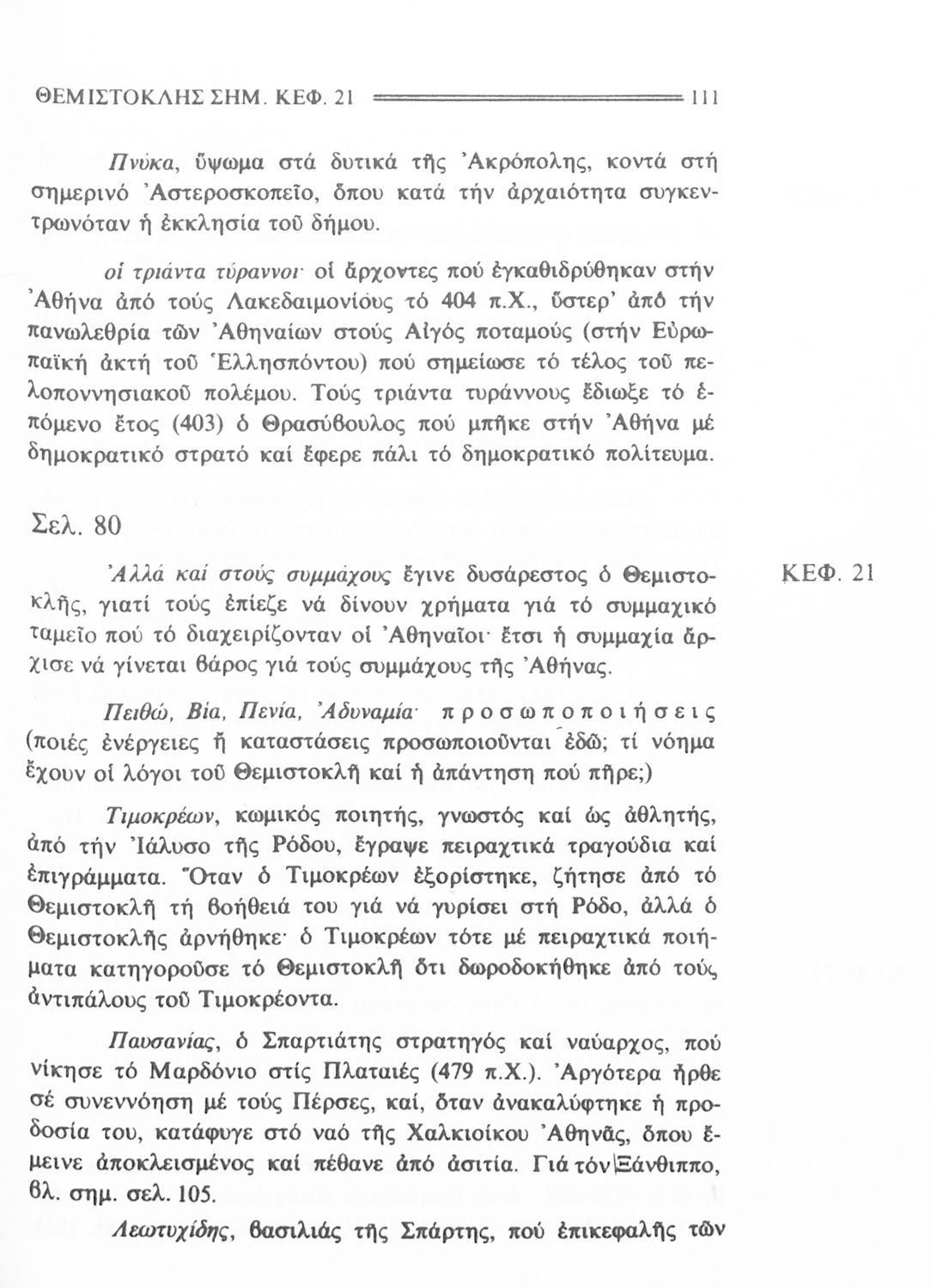 ΘΕΜΙΣΤΟΚΛΗΣ ΣΗΜ. ΚΕΦ. 21 111

Πνύκα, ὕψωμα στά δυτικά τῆς Ἀκρόπολης, κοντά στή σημερινό Ἀστεροσκοπεῖο, ὅπου κατά τήν ἀρχαιότητα συγκεντρωνόταν ἡ ἐκκλησία τοῦ δήμου.

οἱ τριάντα τύραννοι· οἱ ἄρχοντες πού ἐγκαθιδρύθηκαν στήν Ἀθήνα ἀπό τούς Λακεδαιμονίους τό 404 π.Χ., ὕστερ' ἀπό τήν πανωλεθρία τῶν Ἀθηναίων στούς Αἰγός ποταμούς (στήν Εὐρωπαϊκή ἀκτή τοῦ Ἑλλησπόντου) πού σημείωσε τό τέλος τοῦ πελοποννησιακοῦ πολέμου. Τούς τριάντα τυράννους ἔδιωξε τό ἑπόμενο ἔτος (403) ὁ Θρασύβουλος πού μπῆκε στήν Ἀθήνα μέ δημοκρατικό στρατό καί ἔφερε πάλι τό δημοκρατικό πολίτευμα.

Σελ. 80

ΚΕΦ. 21

Ἀλλά καί στούς συμμάχους ἔγινε δυσάρεστος ὁ Θεμιστοκλῆς, γιατί τούς ἐπίεζε νά δίνουν χρήματα γιά τό συμμαχικό ταμεῖο πού τό διαχειρίζονταν οἱ Ἀθηναῖοι· ἔτσι ἡ συμμαχία ἄρχισε νά γίνεται βάρος γιά τούς συμμάχους τῆς Ἀθήνας.

Πειθώ, Βία, Πενία, Ἀδυναμία· προσωποποιήσεις (ποιές ἐνέργειες ἤ καταστάσεις προσωποιοῦνται ἐδῶ; τί νόημα ἔχουν οἱ λόγοι τοῦ Θεμιστοκλῆ καί ἡ ἀπάντηση πού πῆρε;)

Τιμοκρέων, κωμικός ποιητής, γνωστός καί ὡς ἀθλητής, ἀπό τήν Ἰάλυσο τῆς Ρόδου, ἔγραψε πειραχτικά τραγούδια καί ἐπιγράμματα. Ὅταν ὁ Τιμοκρέων ἐξορίστηκε, ζήτησε ἀπό τό Θεμιστοκλῆ τή βοήθειά του γιά νά γυρίσει στή Ρόδο, ἀλλά ὁ Θεμιστοκλῆς ἀρνήθηκε· ὁ Τιμοκρέων τότε μέ πειραχτικά ποιήματα κατηγοροῦσε τό Θεμιστοκλῆ ὅτι δωροδοκήθηκε ἀπό τούς ἀντιπάλους τοῦ Τιμοκρέοντα.

Παυσανίας, ὁ Σπαρτιάτης στρατηγός καί ναύαρχος, πού νίκησε τό Μαρδόνιο στίς Πλαταιές (479 π.Χ.). Ἀργότερα ἦρθε σέ συνεννόηση μέ τούς Πέρσες, καί, ὅταν ἀνακαλύφτηκε ἡ προδοσία του, κατάφυγε στό ναό τῆς Χαλκιοίκου Ἀθηνᾶς, ὅπου ἔμεινε ἀποκλεισμένος καί πέθανε ἀπό ἀσιτία. Γιά τόν Ξάνθιππο, βλ. σημ. σελ. 105.

Λεωτυχίδης, βασιλιάς τῆς Σπάρτης, πού ἐπικεφαλῆς τῶν